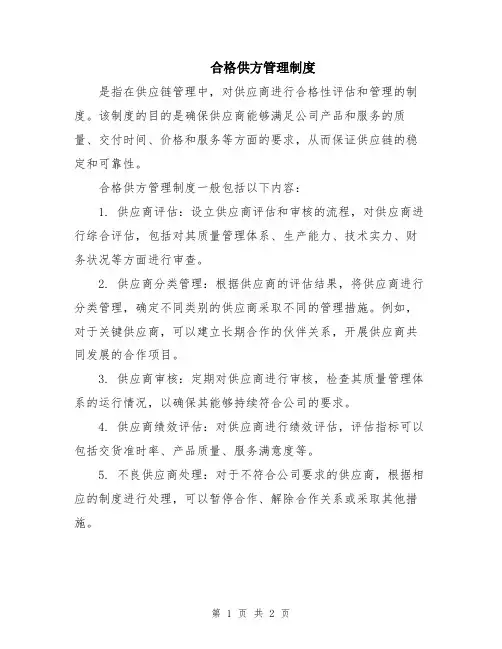 合格供方管理制度

是指在供应链管理中，对供应商进行合格性评估和管理的制度。该制度的目的是确保供应商能够满足公司产品和服务的质量、交付时间、价格和服务等方面的要求，从而保证供应链的稳定和可靠性。

合格供方管理制度一般包括以下内容：

1. 供应商评估：设立供应商评估和审核的流程，对供应商进行综合评估，包括对其质量管理体系、生产能力、技术实力、财务状况等方面进行审查。

2. 供应商分类管理：根据供应商的评估结果，将供应商进行分类管理，确定不同类别的供应商采取不同的管理措施。例如，对于关键供应商，可以建立长期合作的伙伴关系，开展供应商共同发展的合作项目。

3. 供应商审核：定期对供应商进行审核，检查其质量管理体系的运行情况，以确保其能够持续符合公司的要求。

4. 供应商绩效评估：对供应商进行绩效评估，评估指标可以包括交货准时率、产品质量、服务满意度等。

5. 不良供应商处理：对于不符合公司要求的供应商，根据相应的制度进行处理，可以暂停合作、解除合作关系或采取其他措施。

第 1 页 共 2 页